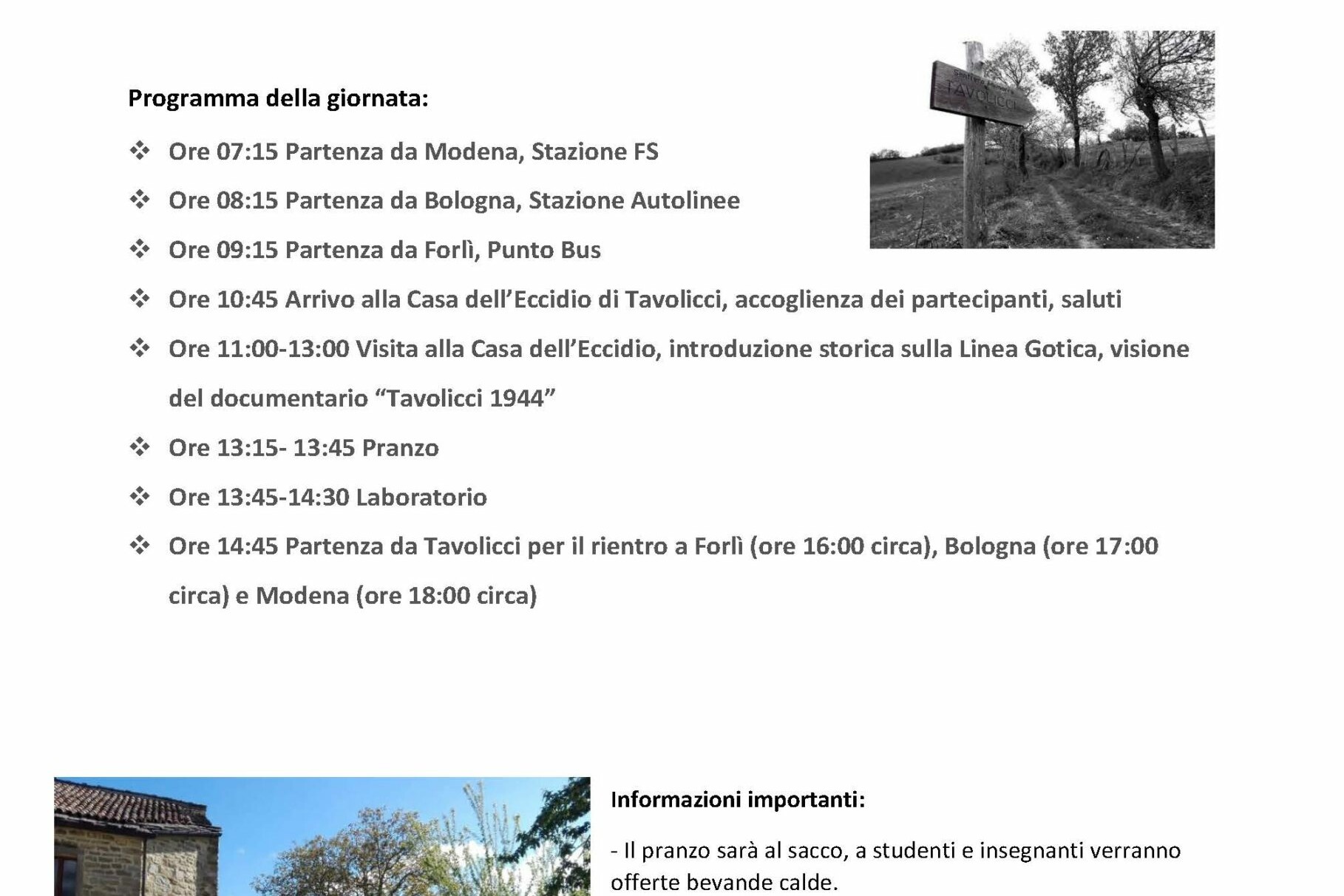 Programma della giornata:

❖ Ore 07:15 Partenza da Modena, Stazione FS

❖ Ore 08:15 Partenza da Bologna, Stazione Autolinee

❖ Ore 09:15 Partenza da Forlì, Punto Bus

❖ Ore 10:45 Arrivo alla Casa dell'Eccidio di Tavolicci, accoglienza dei partecipanti, saluti

❖ Ore 11:00-13:00 Visita alla Casa dell'Eccidio, introduzione storica sulla Linea Gotica, visione del documentario "Tavolicci 1944"

❖ Ore 13:15- 13:45 Pranzo

❖ Ore 13:45-14:30 Laboratorio

❖ Ore 14:45 Partenza da Tavolicci per il rientro a Forlì (ore 16:00 circa), Bologna (ore 17:00 circa) e Modena (ore 18:00 circa)

TAVOLICCI

Informazioni importanti:

- Il pranzo sarà al sacco, a studenti e insegnanti verranno offerte bevande calde.